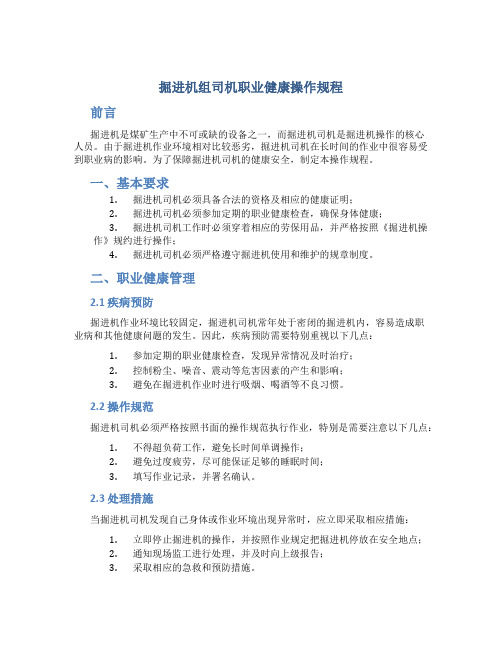 掘进机组司机职业健康操作规程

前言

掘进机是煤矿生产中不可或缺的设备之一，而掘进机司机是掘进机操作的核心人员。由于掘进机作业环境相对比较恶劣，掘进机司机在长时间的作业中很容易受到职业病的影响。为了保障掘进机司机的健康安全，制定本操作规程。

一、基本要求

1. 掘进机司机必须具备合法的资格及相应的健康证明；
2. 掘进机司机必须参加定期的职业健康检查，确保身体健康；
3. 掘进机司机工作时必须穿着相应的劳保用品，并严格按照《掘进机操作》规约进行操作；
4. 掘进机司机必须严格遵守掘进机使用和维护的规章制度。

二、职业健康管理

2.1 疾病预防

掘进机作业环境比较固定，掘进机司机常年处于密闭的掘进机内，容易造成职业病和其他健康问题的发生。因此，疾病预防需要特别重视以下几点：

1. 参加定期的职业健康检查，发现异常情况及时治疗；
2. 控制粉尘、噪音、震动等危害因素的产生和影响；
3. 避免在掘进机作业时进行吸烟、喝酒等不良习惯。

2.2 操作规范

掘进机司机必须严格按照书面的操作规范执行作业，特别是需要注意以下几点：

1. 不得超负荷工作，避免长时间单调操作；
2. 避免过度疲劳，尽可能保证足够的睡眠时间；
3. 填写作业记录，并署名确认。

2.3 处理措施

当掘进机司机发现自己身体或作业环境出现异常时，应立即采取相应措施：

1. 立即停止掘进机的操作，并按照作业规定把掘进机停放在安全地点；
2. 通知现场监工进行处理，并及时向上级报告；
3. 采取相应的急救和预防措施。